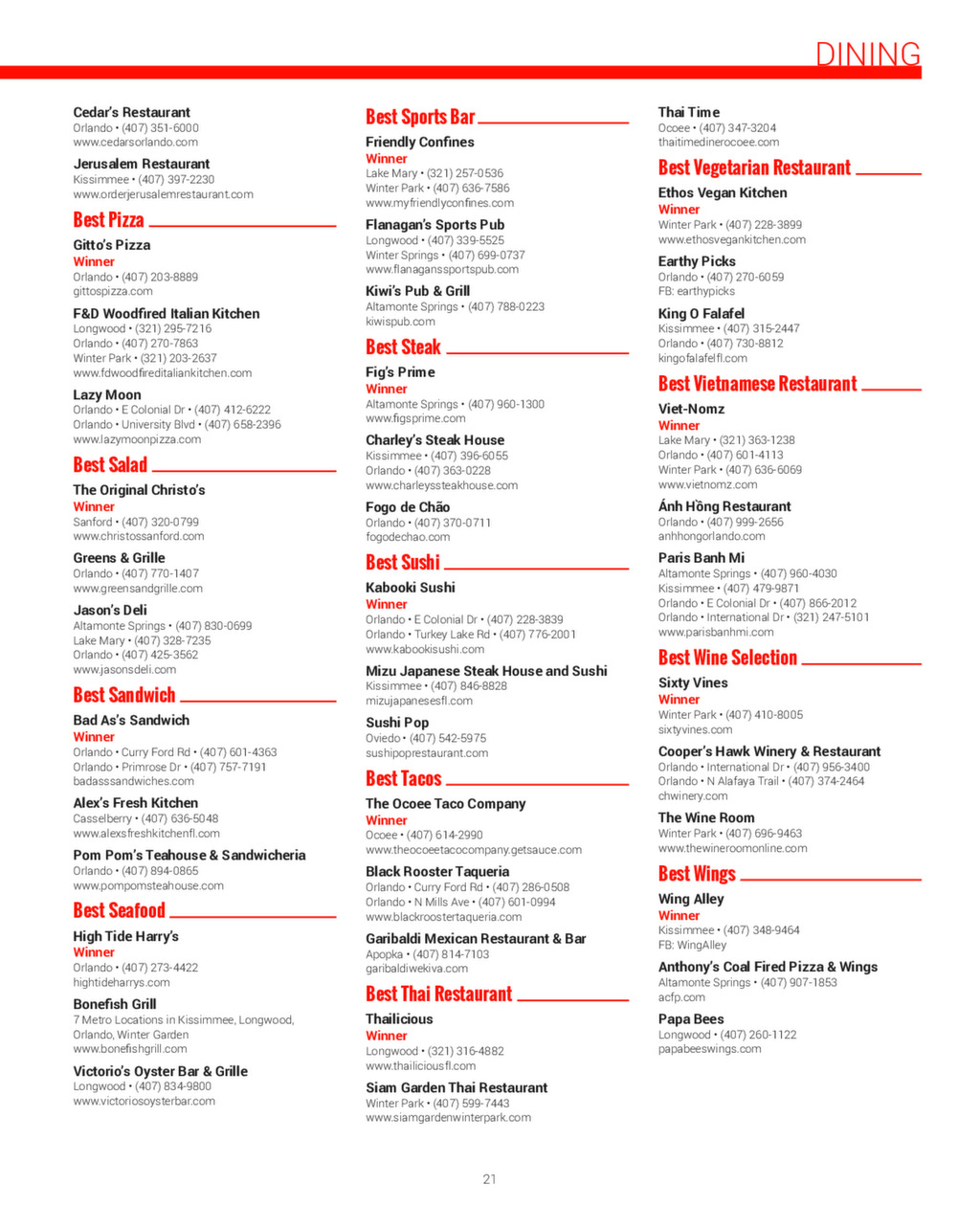 DINING

Cedar's Restaurant
Orlando • (407) 351-6000
www.cedarsorlando.com

Jerusalem Restaurant
Kissimmee • (407) 397-2230
www.orderjerusalemrestaurant.com

Best Pizza

Gitto's Pizza
Winner
Orlando • (407) 203-8889
gittospizza.com

F&D Woodfired Italian Kitchen
Longwood • (321) 295-7216
Orlando • (407) 270-7863
Winter Park • (321) 203-2637
www.fdwoodfireditaliankitchen.com

Lazy Moon
Orlando • E Colonial Dr • (407) 412-6222
Orlando • University Blvd • (407) 658-2396
www.lazymoonpizza.com

Best Salad

The Original Christo's
Winner
Sanford • (407) 320-0799
www.christossanford.com

Greens & Grille
Orlando • (407) 770-1407
www.greensandgrille.com

Jason's Deli
Altamonte Springs • (407) 830-0699
Lake Mary • (407) 328-7235
Orlando • (407) 425-3562
www.jasonsdeli.com

Best Sandwich

Bad As's Sandwich
Winner
Orlando • Curry Ford Rd • (407) 601-4363
Orlando • Primrose Dr • (407) 757-7191
badasssandwiches.com

Alex's Fresh Kitchen
Casselberry • (407) 636-5048
www.alexsfreshkitchenfl.com

Pom Pom's Teahouse & Sandwicheria
Orlando • (407) 894-0865
www.pompomsteahouse.com

Best Seafood

High Tide Harry's
Winner
Orlando • (407) 273-4422
hightideharrys.com

Bonefish Grill
7 Metro Locations in Kissimmee, Longwood, Orlando, Winter Garden
www.bonefishgrill.com

Victorio's Oyster Bar & Grille
Longwood • (407) 834-9800
www.victoriosoysterbar.com

Best Sports Bar

Friendly Confines
Winner
Lake Mary • (321) 257-0536
Winter Park • (407) 636-7586
www.myfriendlyconfines.com

Flanagan's Sports Pub
Longwood • (407) 339-5525
Winter Springs • (407) 699-0737
www.flanaganssportspub.com

Kiwi's Pub & Grill
Altamonte Springs • (407) 788-0223
kiwispub.com

Best Steak

Fig's Prime
Winner
Altamonte Springs • (407) 960-1300
www.figsprime.com

Charley's Steak House
Kissimmee • (407) 396-6055
Orlando • (407) 363-0228
www.charleyssteakhouse.com

Fogo de Chão
Orlando • (407) 370-0711
fogodechao.com

Best Sushi

Kabooki Sushi
Winner
Orlando • E Colonial Dr • (407) 228-3839
Orlando • Turkey Lake Rd • (407) 776-2001
www.kabookisushi.com

Mizu Japanese Steak House and Sushi
Kissimmee • (407) 846-8828
mizujapanesesfl.com

Sushi Pop
Oviedo • (407) 542-5975
sushipoprestaurant.com

Best Tacos

The Ocoee Taco Company
Winner
Ocoee • (407) 614-2990
www.theocoeetacocompany.getsauce.com

Black Rooster Taqueria
Orlando • Curry Ford Rd • (407) 286-0508
Orlando • N Mills Ave • (407) 601-0994
www.blackroostertaqueria.com

Garibaldi Mexican Restaurant & Bar
Apopka • (407) 814-7103
garibaldiwekiva.com

Best Thai Restaurant

Thailicious
Winner
Longwood • (321) 316-4882
www.thailiciousfl.com

Siam Garden Thai Restaurant
Winter Park • (407) 599-7443
www.siamgardenwinterpark.com

Thai Time
Ocoee • (407) 347-3204
thaitimedinerocoee.com

Best Vegetarian Restaurant

Ethos Vegan Kitchen
Winner
Winter Park • (407) 228-3899
www.ethosvegankitchen.com

Earthy Picks
Orlando • (407) 270-6059
FB: earthypicks

King O Falafel
Kissimmee • (407) 315-2447
Orlando • (407) 730-8812
kingofalafelfl.com

Best Vietnamese Restaurant

Viet-Nomz
Winner
Lake Mary • (321) 363-1238
Orlando • (407) 601-4113
Winter Park • (407) 636-6069
www.vietnomz.com

Ánh Hồng Restaurant
Orlando • (407) 999-2656
anhhongorlando.com

Paris Banh Mi
Altamonte Springs • (407) 960-4030
Kissimmee • (407) 479-9871
Orlando • E Colonial Dr • (407) 866-2012
Orlando • International Dr • (321) 247-5101
www.parisbanhmi.com

Best Wine Selection

Sixty Vines
Winner
Winter Park • (407) 410-8005
sixtyvines.com

Cooper's Hawk Winery & Restaurant
Orlando • International Dr • (407) 956-3400
Orlando • N Alafaya Trail • (407) 374-2464
chwinery.com

The Wine Room
Winter Park • (407) 696-9463
www.thewineroomonline.com

Best Wings

Wing Alley
Winner
Kissimmee • (407) 348-9464
FB: WingAlley

Anthony's Coal Fired Pizza & Wings
Altamonte Springs • (407) 907-1853
acfp.com

Papa Bees
Longwood • (407) 260-1122
papabeeswings.com

21